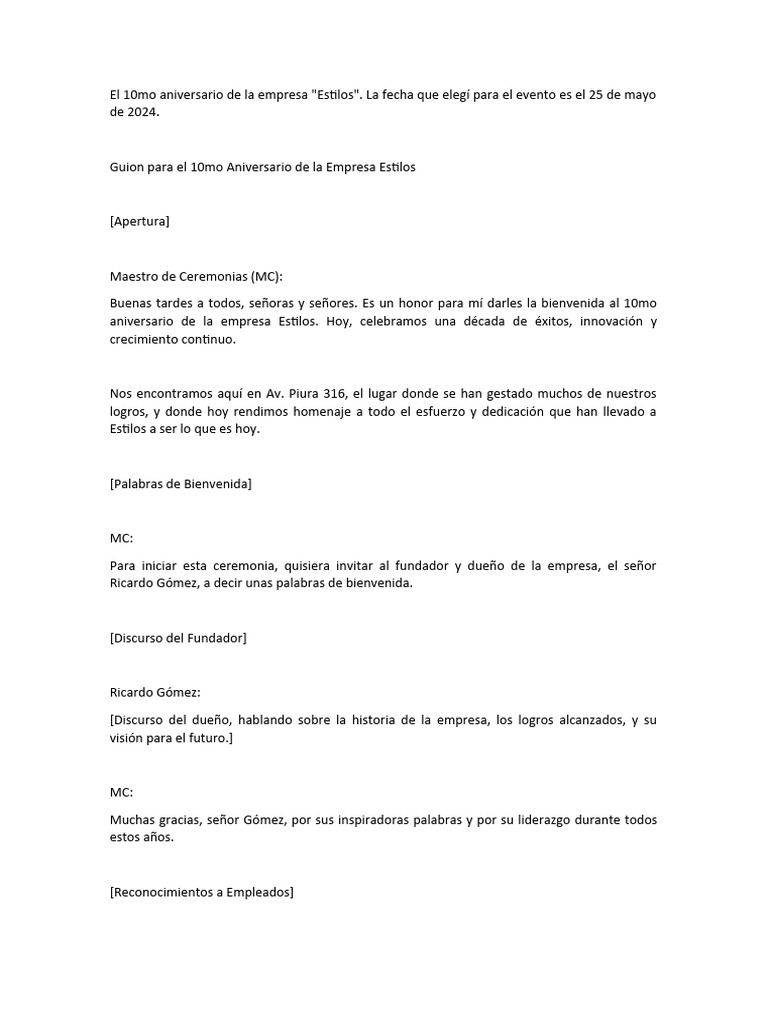 El 10mo aniversario de la empresa "Estilos". La fecha que elegí para el evento es el 25 de mayo de 2024.

Guion para el 10mo Aniversario de la Empresa Estilos

[Apertura]

Maestro de Ceremonias (MC):

Buenas tardes a todos, señoras y señores. Es un honor para mí darles la bienvenida al 10mo aniversario de la empresa Estilos. Hoy, celebramos una década de éxitos, innovación y crecimiento continuo.

Nos encontramos aquí en Av. Piura 316, el lugar donde se han gestado muchos de nuestros logros, y donde hoy rendimos homenaje a todo el esfuerzo y dedicación que han llevado a Estilos a ser lo que es hoy.

[Palabras de Bienvenida]

MC:

Para iniciar esta ceremonia, quisiera invitar al fundador y dueño de la empresa, el señor Ricardo Gómez, a decir unas palabras de bienvenida.

[Discurso del Fundador]

Ricardo Gómez:

[Discurso del dueño, hablando sobre la historia de la empresa, los logros alcanzados, y su visión para el futuro.]

MC:

Muchas gracias, señor Gómez, por sus inspiradoras palabras y por su liderazgo durante todos estos años.

[Reconocimientos a Empleados]